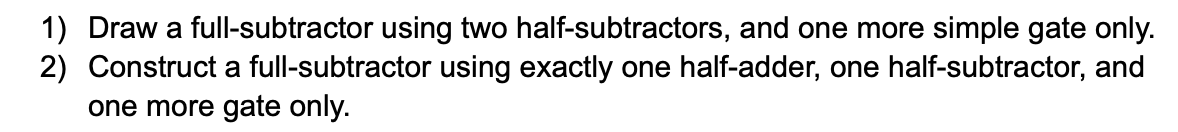 1) Draw a full-subtractor using two half-subtractors, and one more simple gate only.
2) Construct a full-subtractor using exactly one half-adder, one half-subtractor, and one more gate only.